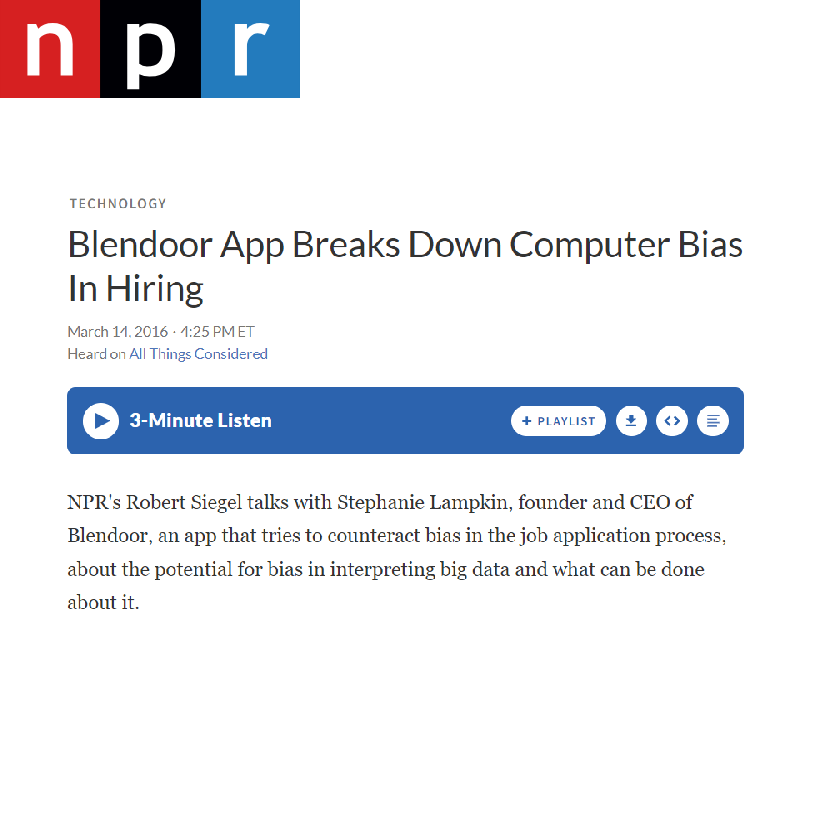 npr

TECHNOLOGY

Blendoor App Breaks Down Computer Bias In Hiring

March 14, 2016 · 4:25 PM ET
Heard on All Things Considered

3-Minute Listen

+ PLAYLIST

NPR's Robert Siegel talks with Stephanie Lampkin, founder and CEO of Blendoor, an app that tries to counteract bias in the job application process, about the potential for bias in interpreting big data and what can be done about it.